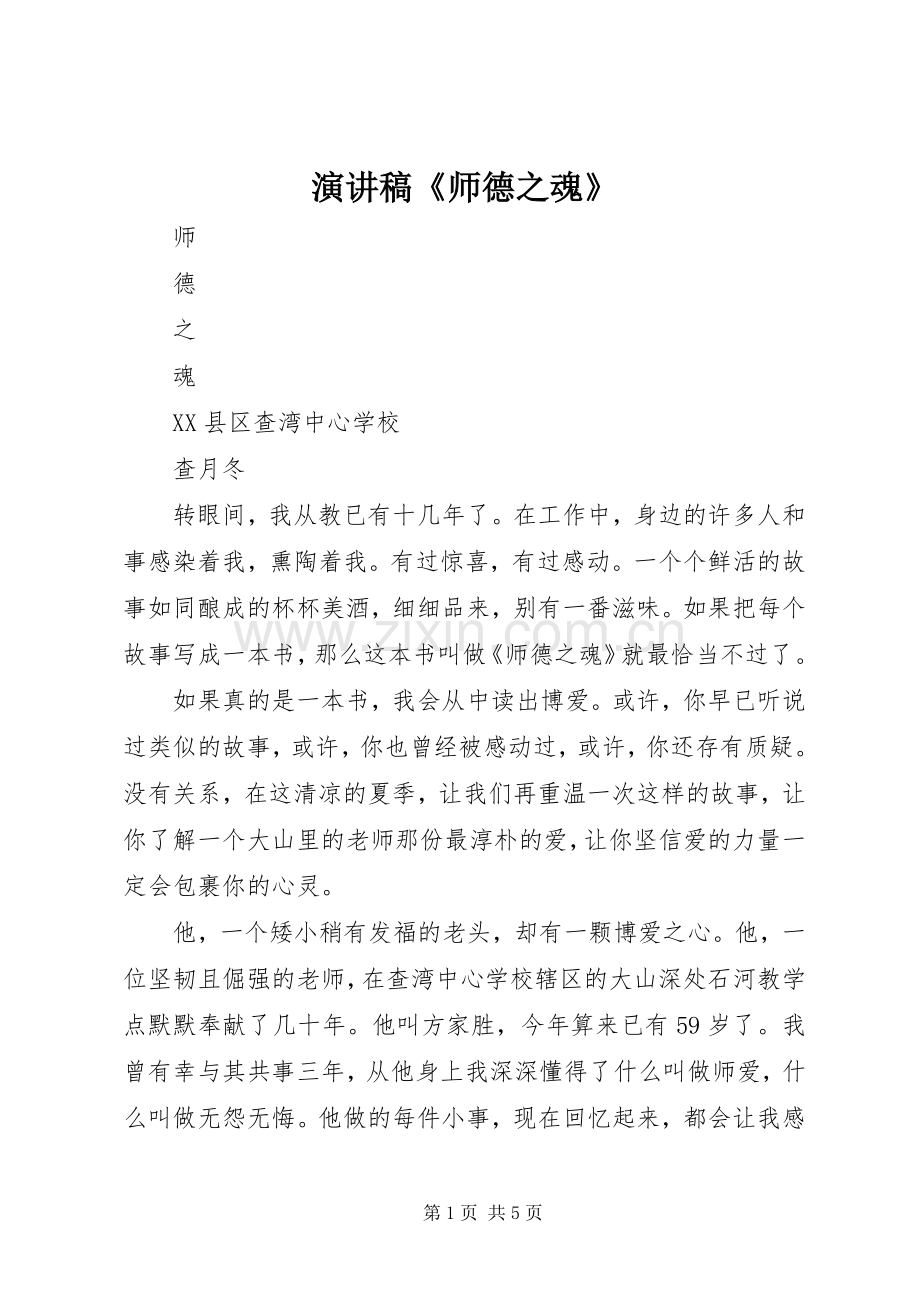 演讲稿《师德之魂》

师

德

之

魂

XX县区查湾中心学校

查月冬

转眼间，我从教已有十几年了。在工作中，身边的许多人和事感染着我，熏陶着我。有过惊喜，有过感动。一个个鲜活的故事如同酿成的杯杯美酒，细细品来，别有一番滋味。如果把每个故事写成一本书，那么这本书叫做《师德之魂》就最恰当不过了。

如果真的是一本书，我会从中读出博爱。或许，你早已听说过类似的故事，或许，你也曾经被感动过，或许，你还存有质疑。没有关系，在这清凉的夏季，让我们再重温一次这样的故事，让你了解一个大山里的老师那份最淳朴的爱，让你坚信爱的力量一定会包裹你的心灵。

他，一个矮小稍有发福的老头，却有一颗博爱之心。他，一位坚韧且倔强的老师，在查湾中心学校辖区的大山深处石河教学点默默奉献了几十年。他叫方家胜，今年算来已有59岁了。我曾有幸与其共事三年，从他身上我深深懂得了什么叫做师爱，什么叫做无怨无悔。他做的每件小事，现在回忆起来，都会让我感

第1页 共5页

www.zixin.com.cn